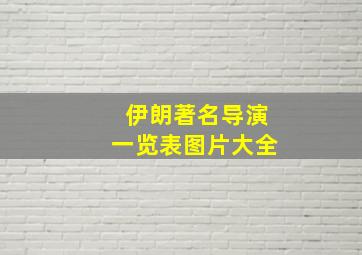 伊朗著名导演
一览表图片大全